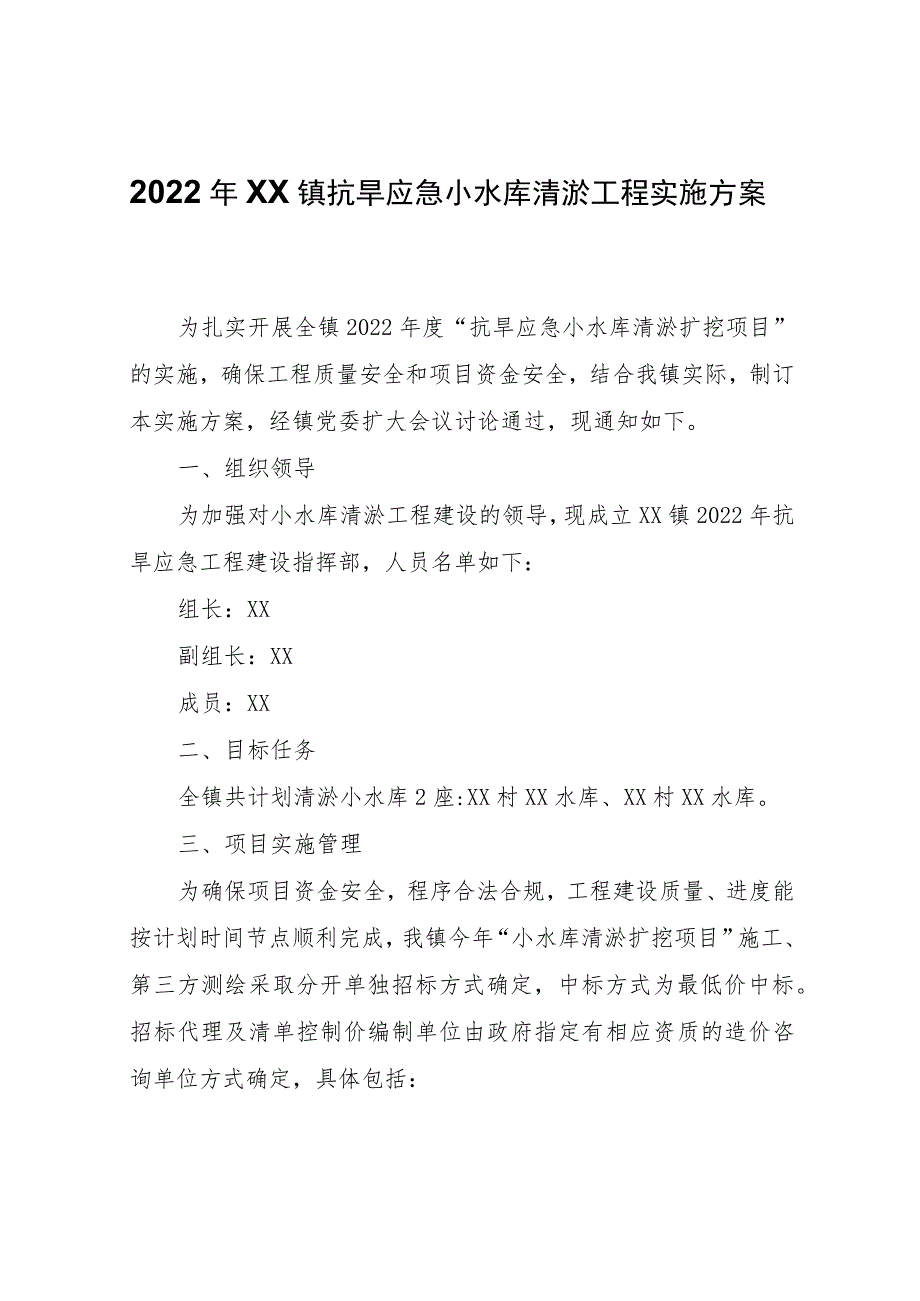 2022年XX镇抗旱应急小水库清淤工程实施方案

为扎实开展全镇2022年度“抗旱应急小水库清淤扩挖项目”的实施，确保工程质量安全和项目资金安全，结合我镇实际，制订本实施方案，经镇党委扩大会议讨论通过，现通知如下。

一、组织领导

为加强对小水库清淤工程建设的领导，现成立XX镇2022年抗旱应急工程建设指挥部，人员名单如下：

组长：XX

副组长：XX

成员：XX

二、目标任务

全镇共计划清淤小水库2座:XX村XX水库、XX村XX水库。

三、项目实施管理

为确保项目资金安全，程序合法合规，工程建设质量、进度能按计划时间节点顺利完成，我镇今年“小水库清淤扩挖项目”施工、第三方测绘采取分开单独招标方式确定，中标方式为最低价中标。招标代理及清单控制价编制单位由政府指定有相应资质的造价咨询单位方式确定，具体包括：